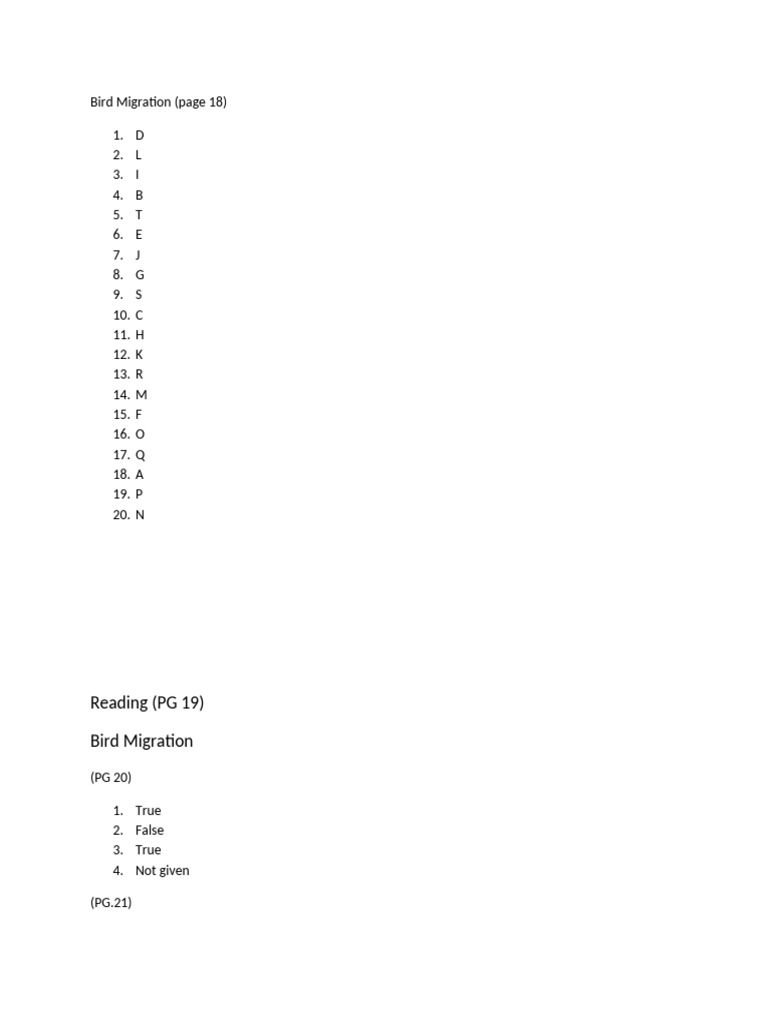 Bird Migration (page 18)

1. D
2. L
3. I
4. B
5. T
6. E
7. J
8. G
9. S
10. C
11. H
12. K
13. R
14. M
15. F
16. O
17. Q
18. A
19. P
20. N

Reading (PG 19)

Bird Migration

(PG 20)

1. True
2. False
3. True
4. Not given

(PG.21)